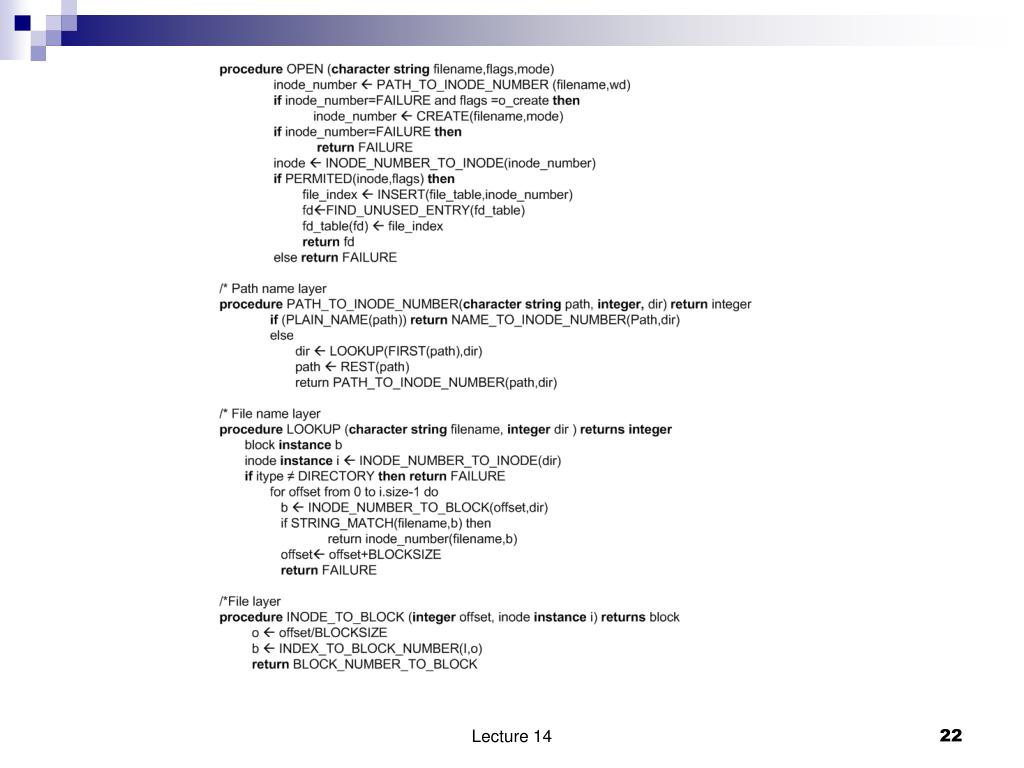 procedure OPEN (character string filename,flags,mode)
inode_number ← PATH_TO_INODE_NUMBER (filename,wd)
if inode_number=FAILURE and flags =o_create then
inode_number ← CREATE(filename,mode)
if inode_number=FAILURE then
return FAILURE
inode ← INODE_NUMBER_TO_INODE(inode_number)
if PERMITED(inode,flags) then
file_index ← INSERT(file_table,inode_number)
fd←FIND_UNUSED_ENTRY(fd_table)
fd_table(fd) ← file_index
return fd
else return FAILURE

/* Path name layer
procedure PATH_TO_INODE_NUMBER(character string path, integer, dir) return integer
if (PLAIN_NAME(path)) return NAME_TO_INODE_NUMBER(Path,dir)
else
dir ← LOOKUP(FIRST(path),dir)
path ← REST(path)
return PATH_TO_INODE_NUMBER(path,dir)

/* File name layer
procedure LOOKUP (character string filename, integer dir ) returns integer
block instance b
inode instance i ← INODE_NUMBER_TO_INODE(dir)
if itype ≠ DIRECTORY then return FAILURE
for offset from 0 to i.size-1 do
b ← INODE_NUMBER_TO_BLOCK(offset,dir)
if STRING_MATCH(filename,b) then
return inode_number(filename,b)
offset← offset+BLOCKSIZE
return FAILURE

/*File layer
procedure INODE_TO_BLOCK (integer offset, inode instance i) returns block
o ← offset/BLOCKSIZE
b ← INDEX_TO_BLOCK_NUMBER(I,o)
return BLOCK_NUMBER_TO_BLOCK

Lecture 14
22